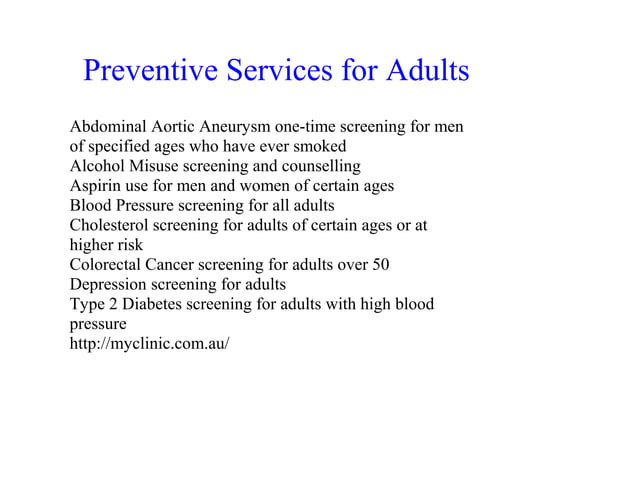 Preventive Services for Adults

Abdominal Aortic Aneurysm one-time screening for men of specified ages who have ever smoked
Alcohol Misuse screening and counselling
Aspirin use for men and women of certain ages
Blood Pressure screening for all adults
Cholesterol screening for adults of certain ages or at higher risk
Colorectal Cancer screening for adults over 50
Depression screening for adults
Type 2 Diabetes screening for adults with high blood pressure
http://myclinic.com.au/